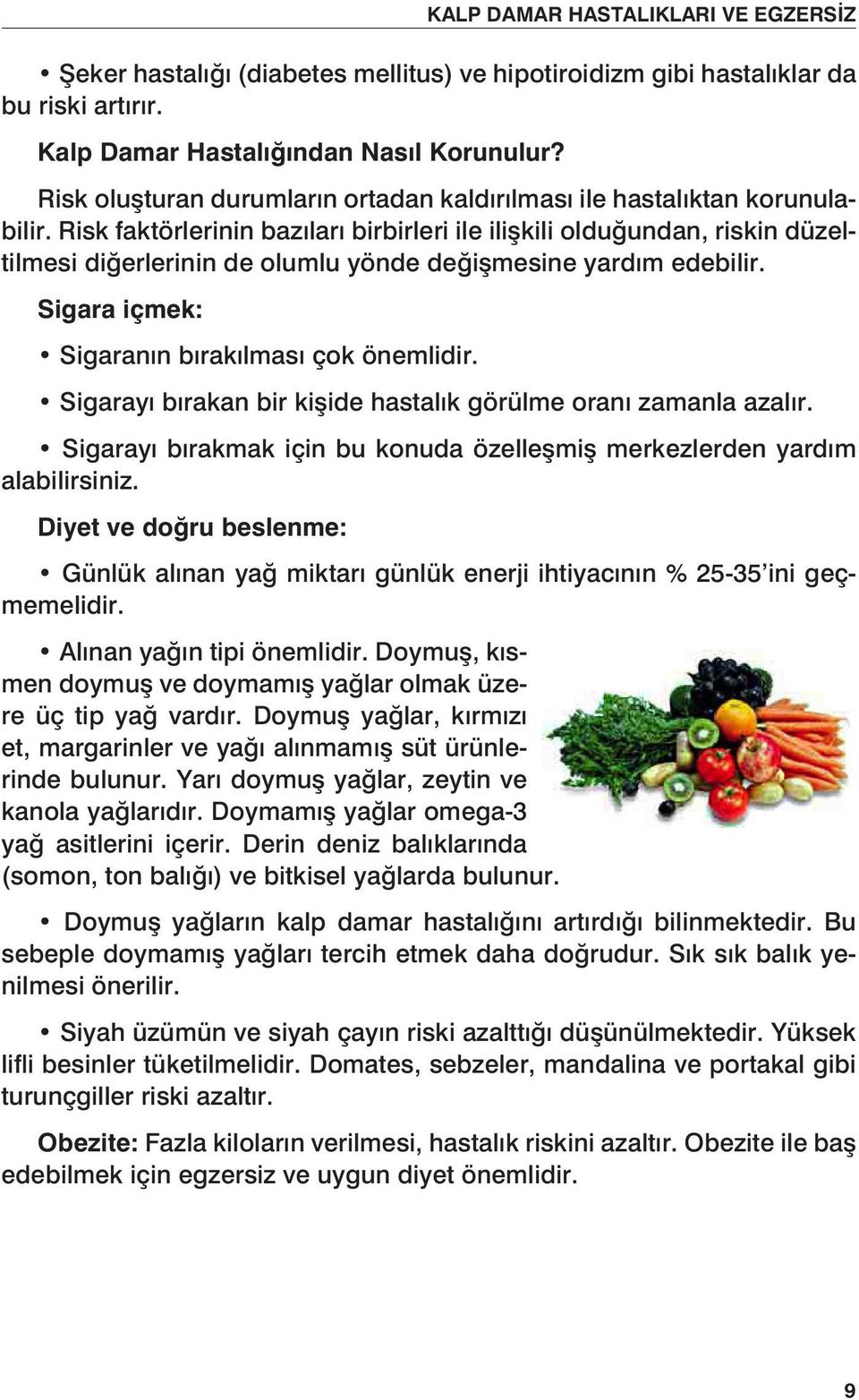 KALP DAMAR HASTALIKLARI VE EGZERSİZ

• Şeker hastalığı (diabetes mellitus) ve hipotiroidizm gibi hastalıklar da bu riski artırır.

Kalp Damar Hastalığından Nasıl Korunulur?

Risk oluşturan durumların ortadan kaldırılması ile hastalıktan korunulabilir. Risk faktörlerinin bazıları birbirleri ile ilişkili olduğundan, riskin düzeltilmesi diğerlerinin de olumlu yönde değişmesine yardım edebilir.

Sigara içmek:

• Sigaranın bırakılması çok önemlidir.

• Sigarayı bırakan bir kişide hastalık görülme oranı zamanla azalır.

• Sigarayı bırakmak için bu konuda özelleşmiş merkezlerden yardım alabilirsiniz.

Diyet ve doğru beslenme:

• Günlük alınan yağ miktarı günlük enerji ihtiyacının % 25-35'ini geçmemelidir.

• Alınan yağın tipi önemlidir. Doymuş, kısmen doymuş ve doymamış yağlar olmak üzere üç tip yağ vardır. Doymuş yağlar, kırmızı et, margarinler ve yağı alınmamış süt ürünlerinde bulunur. Yarı doymuş yağlar, zeytin ve kanola yağlarıdır. Doymamış yağlar omega-3 yağ asitlerini içerir. Derin deniz balıklarında (somon, ton balığı) ve bitkisel yağlarda bulunur.

• Doymuş yağların kalp damar hastalığını artırdığı bilinmektedir. Bu sebeple doymamış yağları tercih etmek daha doğrudur. Sık sık balık yenilmesi önerilir.

• Siyah üzümün ve siyah çayın riski azalttığı düşünülmektedir. Yüksek lifli besinler tüketilmelidir. Domates, sebzeler, mandalina ve portakal gibi turunçgiller riski azaltır.

Obezite: Fazla kiloların verilmesi, hastalık riskini azaltır. Obezite ile baş edebilmek için egzersiz ve uygun diyet önemlidir.

9